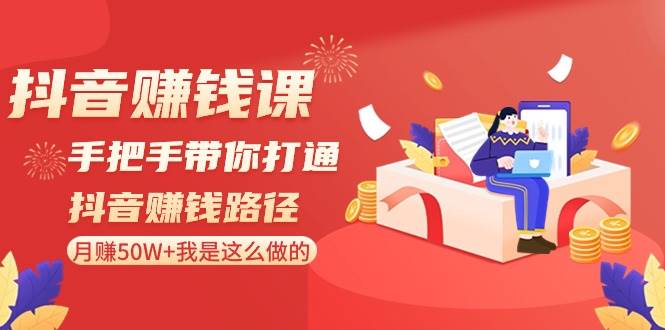 抖音赚钱课

手把手带你打通

抖音赚钱路径

月赚50W+我是这么做的